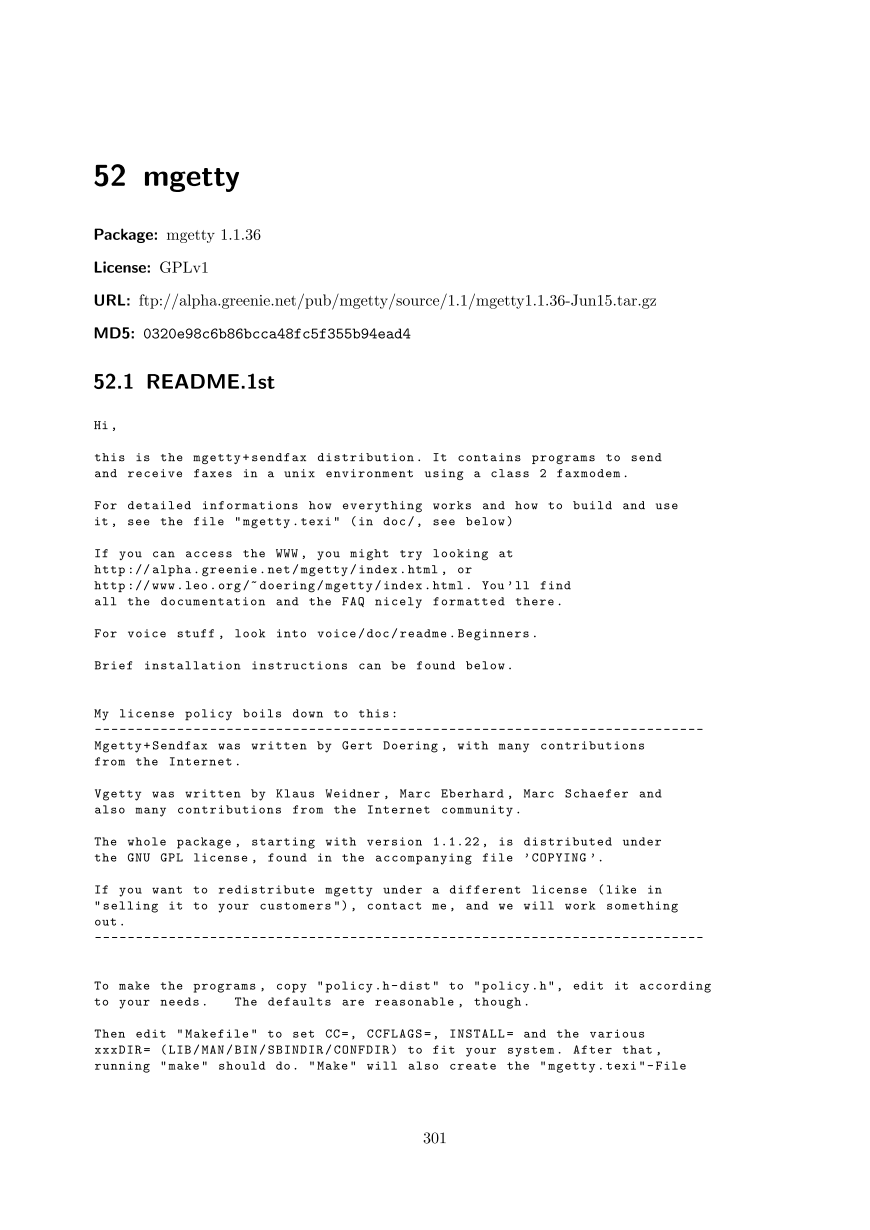 52 mgetty

Package: mgetty 1.1.36

License: GPLv1

URL: ftp://alpha.greenie.net/pub/mgetty/source/1.1/mgetty1.1.36-Jun15.tar.gz

MD5: 0320e98c6b86bcca48fc5f355b94ead4

52.1 README.1st

Hi,

this is the mgetty+sendfax distribution. It contains programs to send and receive faxes in a unix environment using a class 2 faxmodem.

For detailed informations how everything works and how to build and use it, see the file "mgetty.texi" (in doc/, see below)

If you can access the WWW, you might try looking at http://alpha.greenie.net/mgetty/index.html, or http://www.leo.org/~doering/mgetty/index.html. You'll find all the documentation and the FAQ nicely formatted there.

For voice stuff, look into voice/doc/readme.Beginners.

Brief installation instructions can be found below.

My license policy boils down to this:
--------------------------------------------------------------------------
Mgetty+Sendfax was written by Gert Doering, with many contributions from the Internet.

Vgetty was written by Klaus Weidner, Marc Eberhard, Marc Schaefer and also many contributions from the Internet community.

The whole package, starting with version 1.1.22, is distributed under the GNU GPL license, found in the accompanying file 'COPYING'.

If you want to redistribute mgetty under a different license (like in "selling it to your customers"), contact me, and we will work something out.
--------------------------------------------------------------------------

To make the programs, copy "policy.h-dist" to "policy.h", edit it according to your needs. The defaults are reasonable, though.

Then edit "Makefile" to set CC=, CCFLAGS=, INSTALL= and the various xxxDIR= (LIB/MAN/BIN/SBINDIR/CONFDIR) to fit your system. After that, running "make" should do. "Make" will also create the "mgetty.texi"-File

301